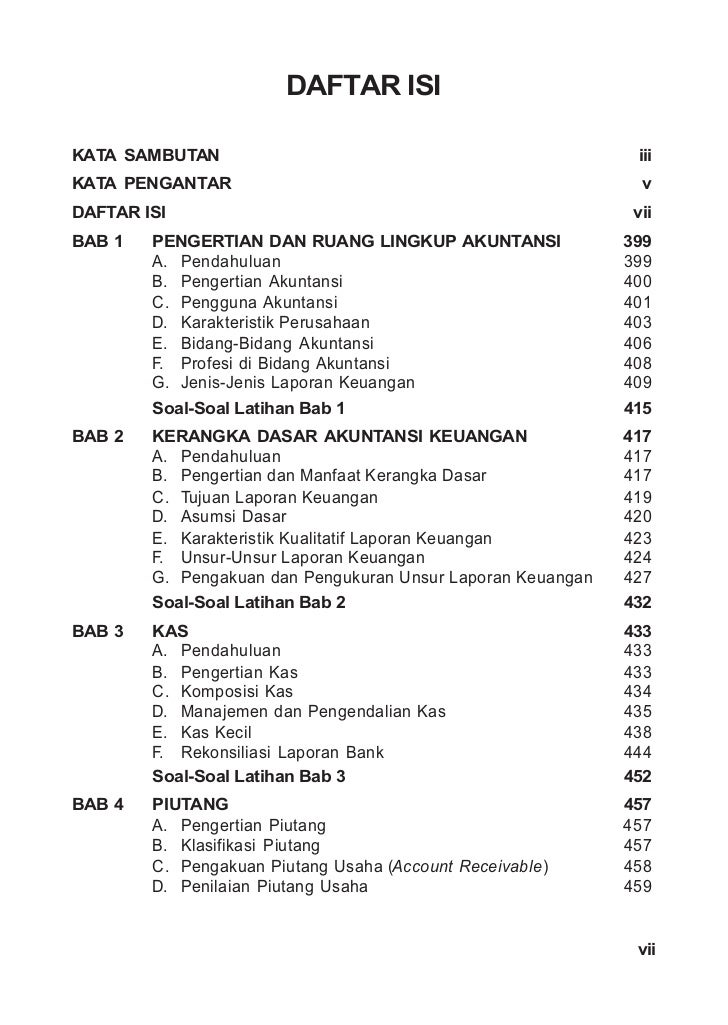 DAFTAR ISI

KATA SAMBUTAN iii

KATA PENGANTAR v

DAFTAR ISI vii

BAB 1 PENGERTIAN DAN RUANG LINGKUP AKUNTANSI 399
A. Pendahuluan 399
B. Pengertian Akuntansi 400
C. Pengguna Akuntansi 401
D. Karakteristik Perusahaan 403
E. Bidang-Bidang Akuntansi 406
F. Profesi di Bidang Akuntansi 408
G. Jenis-Jenis Laporan Keuangan 409
Soal-Soal Latihan Bab 1 415

BAB 2 KERANGKA DASAR AKUNTANSI KEUANGAN 417
A. Pendahuluan 417
B. Pengertian dan Manfaat Kerangka Dasar 417
C. Tujuan Laporan Keuangan 419
D. Asumsi Dasar 420
E. Karakteristik Kualitatif Laporan Keuangan 423
F. Unsur-Unsur Laporan Keuangan 424
G. Pengakuan dan Pengukuran Unsur Laporan Keuangan 427
Soal-Soal Latihan Bab 2 432

BAB 3 KAS 433
A. Pendahuluan 433
B. Pengertian Kas 433
C. Komposisi Kas 434
D. Manajemen dan Pengendalian Kas 435
E. Kas Kecil 438
F. Rekonsiliasi Laporan Bank 444
Soal-Soal Latihan Bab 3 452

BAB 4 PIUTANG 457
A. Pengertian Piutang 457
B. Klasifikasi Piutang 457
C. Pengakuan Piutang Usaha (Account Receivable) 458
D. Penilaian Piutang Usaha 459

vii